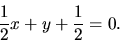 $\frac{1}{2}x + y + \frac{1}{2} = 0.$